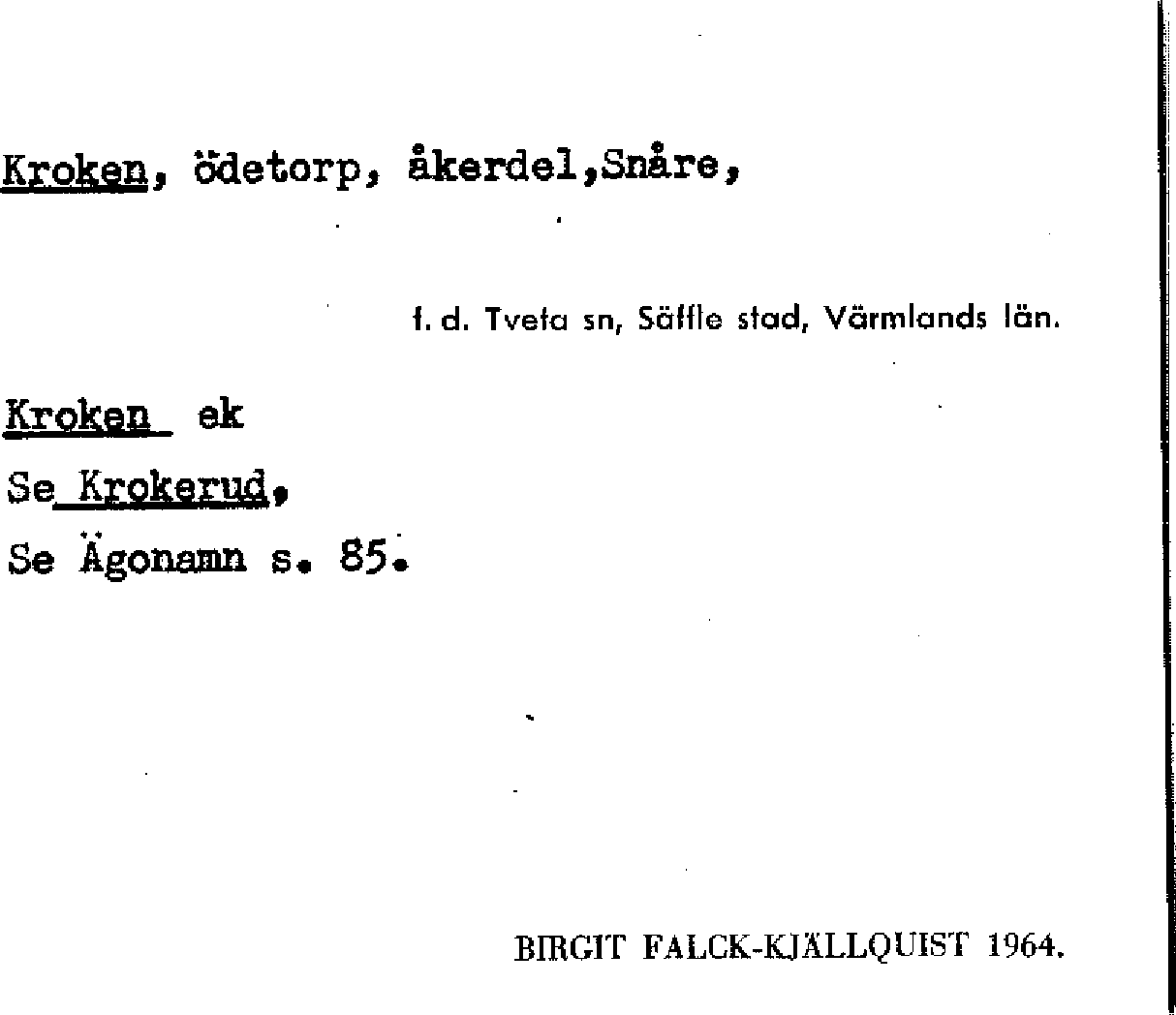 Kroken, ödetorp, åkerdel,Snåre,

f. d. Tveta sn, Säffle stad, Värmlands län.

Kroken ek

Se Krokerud,

Se Ägonamn s. 85.

BIRGIT FALCK-KJÄLLQUIST 1964.